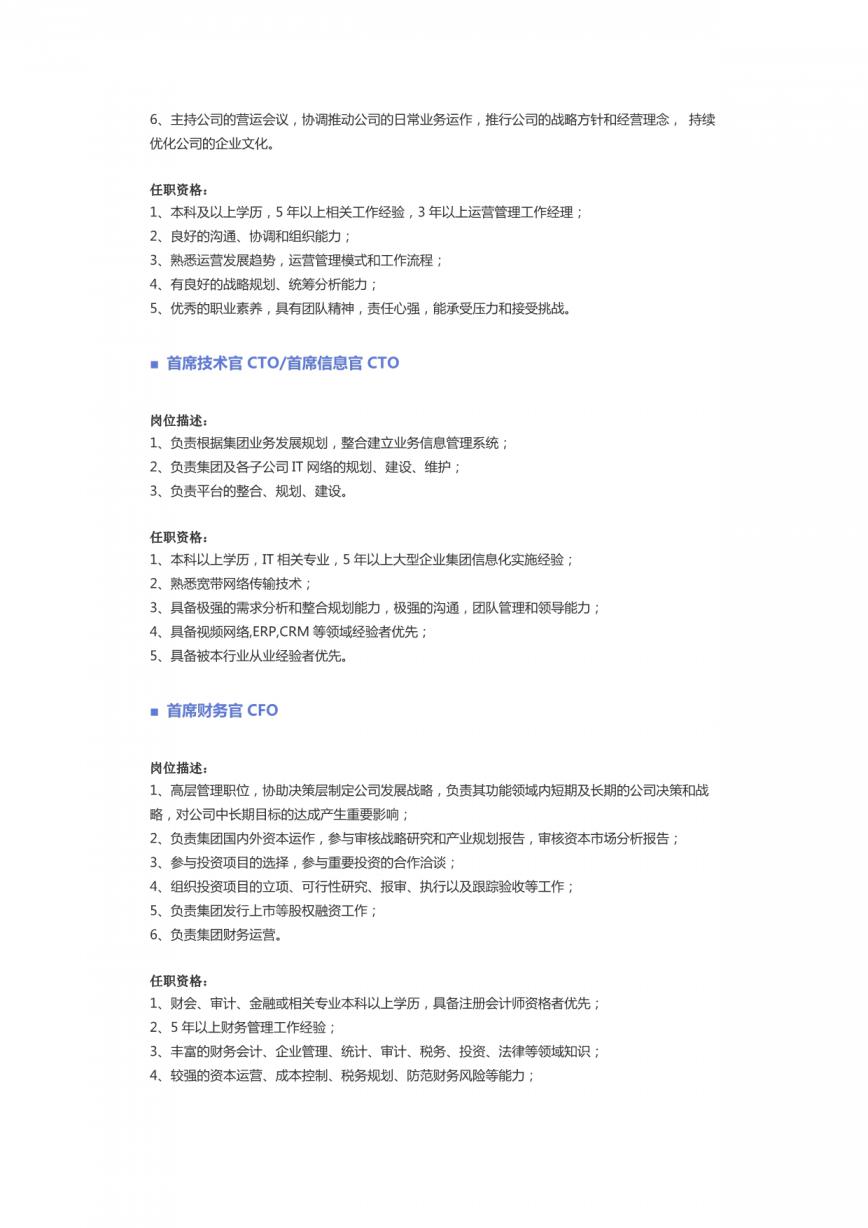 6、主持公司的营运会议，协调推动公司的日常业务运作，推行公司的战略方针和经营理念， 持续优化公司的企业文化。

任职资格：
1、本科及以上学历，5 年以上相关工作经验，3 年以上运营管理工作经理；
2、良好的沟通、协调和组织能力；
3、熟悉运营发展趋势，运营管理模式和工作流程；
4、有良好的战略规划、统筹分析能力；
5、优秀的职业素养，具有团队精神，责任心强，能承受压力和接受挑战。

■ 首席技术官 CTO/首席信息官 CTO

岗位描述：
1、负责根据集团业务发展规划，整合建立业务信息管理系统；
2、负责集团及各子公司 IT 网络的规划、建设、维护；
3、负责平台的整合、规划、建设。

任职资格：
1、本科以上学历，IT 相关专业，5 年以上大型企业集团信息化实施经验；
2、熟悉宽带网络传输技术；
3、具备极强的需求分析和整合规划能力，极强的沟通，团队管理和领导能力；
4、具备视频网络,ERP,CRM 等领域经验者优先；
5、具备被本行业从业经验者优先。

■ 首席财务官 CFO

岗位描述：
1、高层管理职位，协助决策层制定公司发展战略，负责其功能领域内短期及长期的公司决策和战略，对公司中长期目标的达成产生重要影响；
2、负责集团国内外资本运作，参与审核战略研究和产业规划报告，审核资本市场分析报告；
3、参与投资项目的选择，参与重要投资的合作洽谈；
4、组织投资项目的立项、可行性研究、报审、执行以及跟踪验收等工作；
5、负责集团发行上市等股权融资工作；
6、负责集团财务运营。

任职资格：
1、财会、审计、金融或相关专业本科以上学历，具备注册会计师资格者优先；
2、5 年以上财务管理工作经验；
3、丰富的财务会计、企业管理、统计、审计、税务、投资、法律等领域知识；
4、较强的资本运营、成本控制、税务规划、防范财务风险等能力；